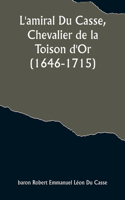 L'amiral Du Casse, Chevalier de la Toison d'Or (1646-1715)

baron Robert Emmanuel Léon Du Casse